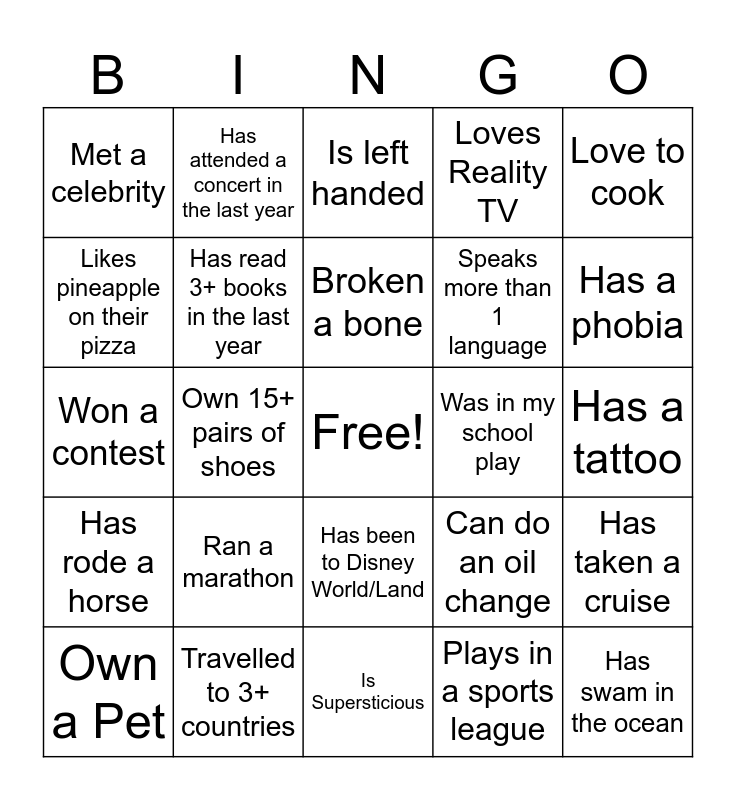 | B | I | N | G | O |
|---|---|---|---|---|
| Met a celebrity | Has attended a concert in the last year | Is left handed | Loves Reality TV | Love to cook |
| Likes pineapple on their pizza | Has read 3+ books in the last year | Broken a bone | Speaks more than 1 language | Has a phobia |
| Won a contest | Own 15+ pairs of shoes | Free! | Was in my school play | Has a tattoo |
| Has rode a horse | Ran a marathon | Has been to Disney World/Land | Can do an oil change | Has taken a cruise |
| Own a Pet | Travelled to 3+ countries | Is Supersticious | Plays in a sports league | Has swam in the ocean |